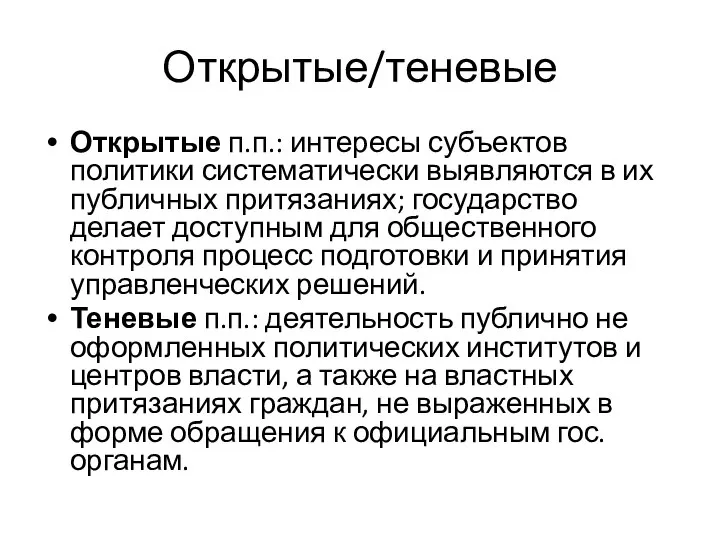 Открытые/теневые

• Открытые п.п.: интересы субъектов политики систематически выявляются в их публичных притязаниях; государство делает доступным для общественного контроля процесс подготовки и принятия управленческих решений.
• Теневые п.п.: деятельность публично не оформленных политических институтов и центров власти, а также на властных притязаниях граждан, не выраженных в форме обращения к официальным гос. органам.